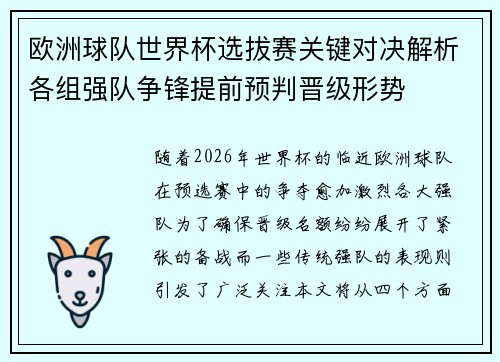 欧洲球队世界杯选拔赛关键对决解析各组强队争锋提前预判晋级形势

随着2026年世界杯的临近欧洲球队在预选赛中的争夺愈加激烈各大强队为了确保晋级名额纷纷展开了紧张的备战而一些传统强队的表现则引发了广泛关注本文将从四个方面